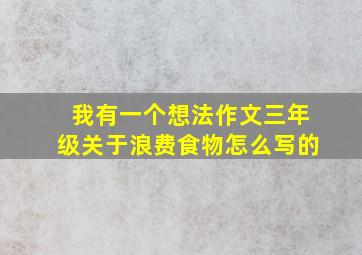 我有一个想法作文三年级关于浪费食物怎么写的